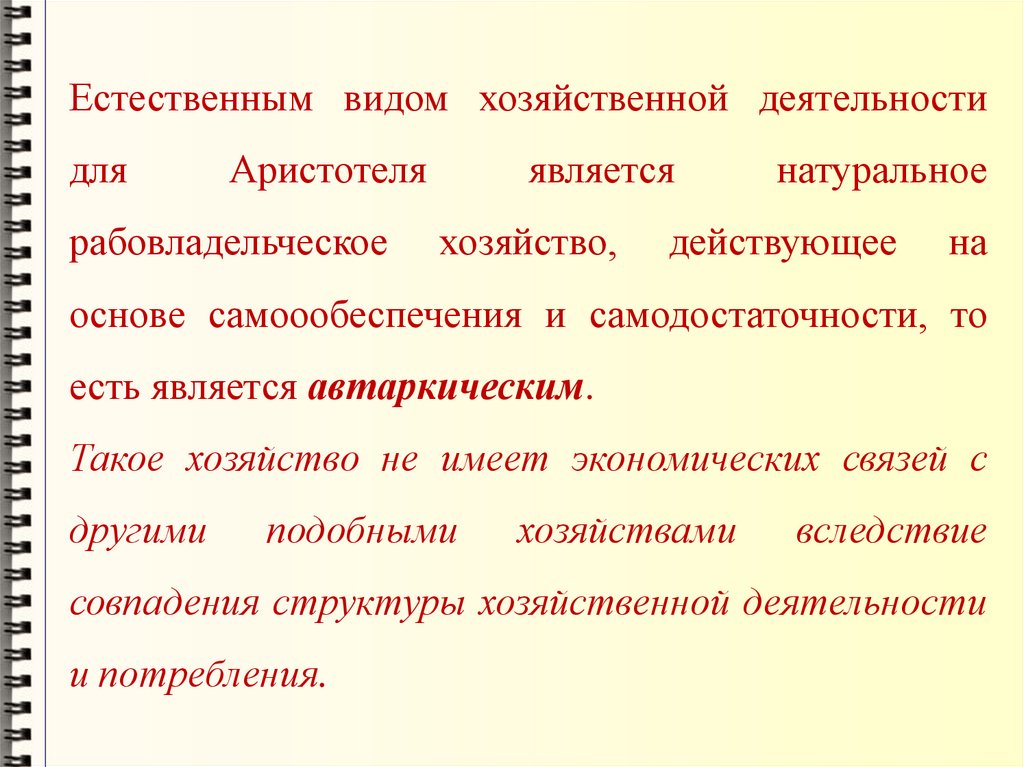 Естественным видом хозяйственной деятельности для Аристотеля является натуральное рабовладельческое хозяйство, действующее на основе самоообеспечения и самодостаточности, то есть является автаркическим.

Такое хозяйство не имеет экономических связей с другими подобными хозяйствами вследствие совпадения структуры хозяйственной деятельности и потребления.